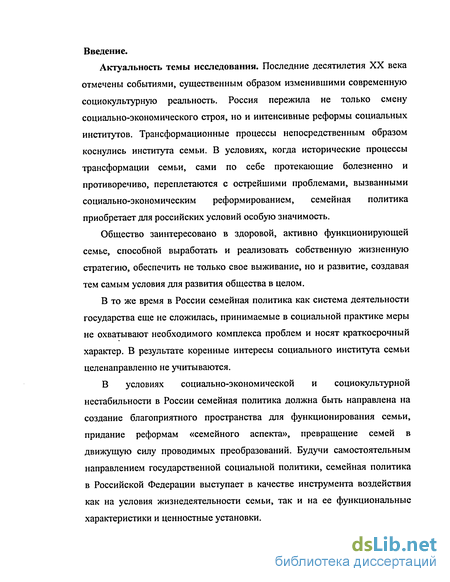 Введение.

Актуальность темы исследования. Последние десятилетия XX века отмечены событиями, существенным образом изменившими современную социокультурную реальность. Россия пережила не только смену социально-экономического строя, но и интенсивные реформы социальных институтов. Трансформационные процессы непосредственным образом коснулись института семьи. В условиях, когда исторические процессы трансформации семьи, сами по себе протекающие болезненно и противоречиво, переплетаются с острейшими проблемами, вызванными социально-экономическим реформированием, семейная политика приобретает для российских условий особую значимость.

Общество заинтересовано в здоровой, активно функционирующей семье, способной выработать и реализовать собственную жизненную стратегию, обеспечить не только свое выживание, но и развитие, создавая тем самым условия для развития общества в целом.

В то же время в России семейная политика как система деятельности государства еще не сложилась, принимаемые в социальной практике меры не охватывают необходимого комплекса проблем и носят краткосрочный характер. В результате коренные интересы социального института семьи целенаправленно не учитываются.

В условиях социально-экономической и социокультурной нестабильности в России семейная политика должна быть направлена на создание благоприятного пространства для функционирования семьи, придание реформам «семейного аспекта», превращение семей в движущую силу проводимых преобразований. Будучи самостоятельным направлением государственной социальной политики, семейная политика в Российской Федерации выступает в качестве инструмента воздействия как на условия жизнедеятельности семьи, так и на ее функциональные характеристики и ценностные установки.

dsLib.net
библиотека диссертаций